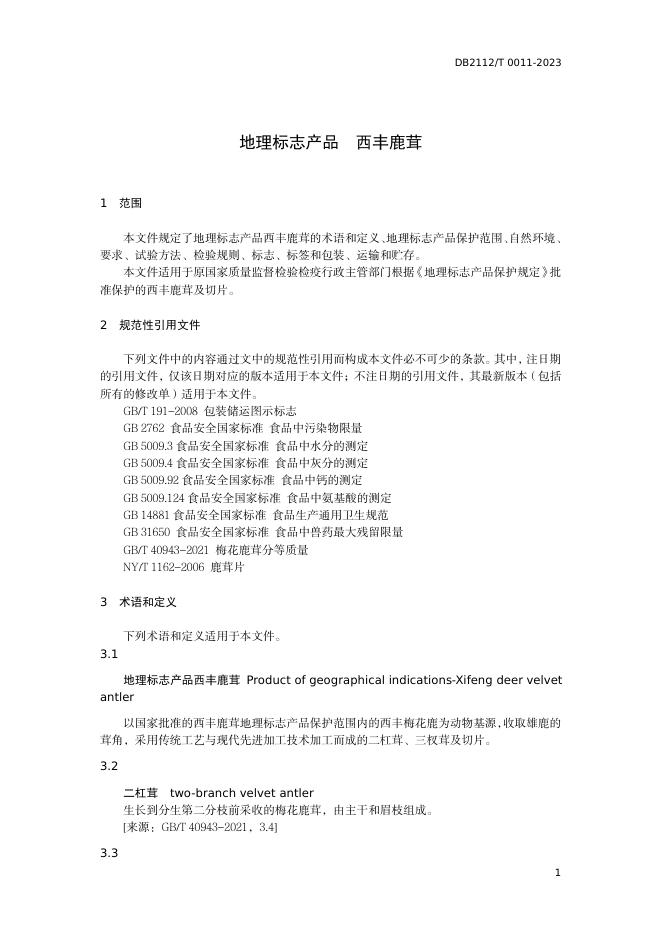 DB2112/T 0011-2023

地理标志产品　西丰鹿茸

1　范围

本文件规定了地理标志产品西丰鹿茸的术语和定义、地理标志产品保护范围、自然环境、要求、试验方法、检验规则、标志、标签和包装、运输和贮存。

本文件适用于原国家质量监督检验检疫行政主管部门根据《地理标志产品保护规定》批准保护的西丰鹿茸及切片。

2　规范性引用文件

下列文件中的内容通过文中的规范性引用而构成本文件必不可少的条款。其中，注日期的引用文件，仅该日期对应的版本适用于本文件；不注日期的引用文件，其最新版本（包括所有的修改单）适用于本文件。

GB/T 191-2008 包装储运图示标志
GB 2762 食品安全国家标准 食品中污染物限量
GB 5009.3 食品安全国家标准 食品中水分的测定
GB 5009.4 食品安全国家标准 食品中灰分的测定
GB 5009.92 食品安全国家标准 食品中钙的测定
GB 5009.124 食品安全国家标准 食品中氨基酸的测定
GB 14881 食品安全国家标准 食品生产通用卫生规范
GB 31650 食品安全国家标准 食品中兽药最大残留限量
GB/T 40943-2021 梅花鹿茸分等质量
NY/T 1162-2006 鹿茸片

3　术语和定义

下列术语和定义适用于本文件。

3.1

地理标志产品西丰鹿茸 Product of geographical indications-Xifeng deer velvet antler

以国家批准的西丰鹿茸地理标志产品保护范围内的西丰梅花鹿为动物基源，收取雄鹿的茸角，采用传统工艺与现代先进加工技术加工而成的二杠茸、三杈茸及切片。

3.2

二杠茸　two-branch velvet antler

生长到分生第二分枝前采收的梅花鹿茸，由主干和眉枝组成。

[来源：GB/T 40943-2021，3.4]

3.3

1